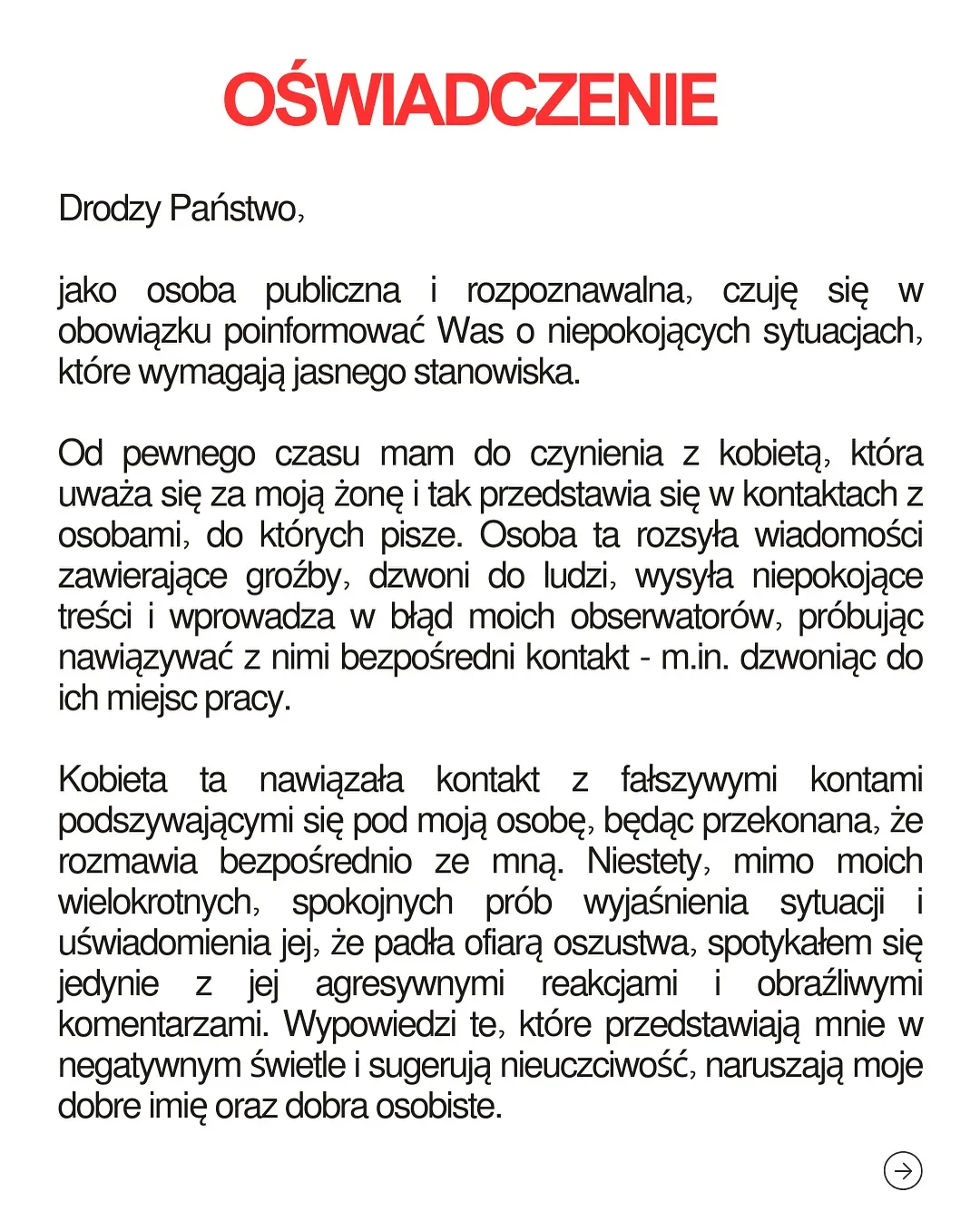 OŚWIADCZENIE

Drodzy Państwo,

jako osoba publiczna i rozpoznawalna, czuję się w obowiązku poinformować Was o niepokojących sytuacjach, które wymagają jasnego stanowiska.

Od pewnego czasu mam do czynienia z kobietą, która uważa się za moją żonę i tak przedstawia się w kontaktach z osobami, do których pisze. Osoba ta rozsyła wiadomości zawierające groźby, dzwoni do ludzi, wysyła niepokojące treści i wprowadza w błąd moich obserwatorów, próbując nawiązywać z nimi bezpośredni kontakt - m.in. dzwoniąc do ich miejsc pracy.

Kobieta ta nawiązała kontakt z fałszywymi kontami podszywającymi się pod moją osobę, będąc przekonana, że rozmawia bezpośrednio ze mną. Niestety, mimo moich wielokrotnych, spokojnych prób wyjaśnienia sytuacji i uświadomienia jej, że padła ofiarą oszustwa, spotykałem się jedynie z jej agresywnymi reakcjami i obraźliwymi komentarzami. Wypowiedzi te, które przedstawiają mnie w negatywnym świetle i sugerują nieuczciwość, naruszają moje dobre imię oraz dobra osobiste.